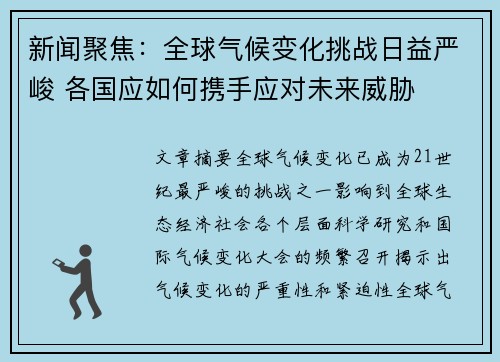 新闻聚焦：全球气候变化挑战日益严峻 各国应如何携手应对未来威胁

文章摘要全球气候变化已成为21世纪最严峻的挑战之一影响到全球生态经济社会各个层面科学研究和国际气候变化大会的频繁召开揭示出气候变化的严重性和紧迫性全球气